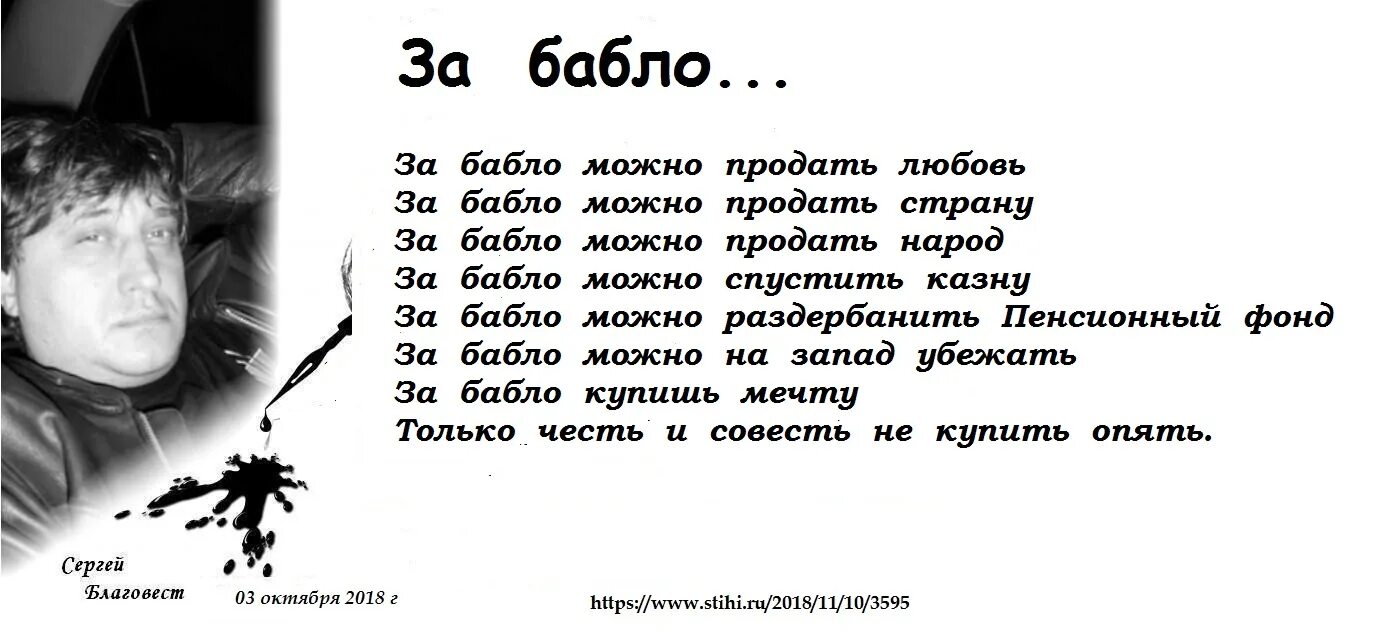 За бабло...

За бабло можно продать любовь
За бабло можно продать страну
За бабло можно продать народ
За бабло можно спустить казну
За бабло можно раздербанить Пенсионный фонд
За бабло можно на запад убежать
За бабло купишь мечту
Только честь и совесть не купить опять.

Сергей Благовест

03 октября 2018 г

https://www.stihi.ru/2018/11/10/3595